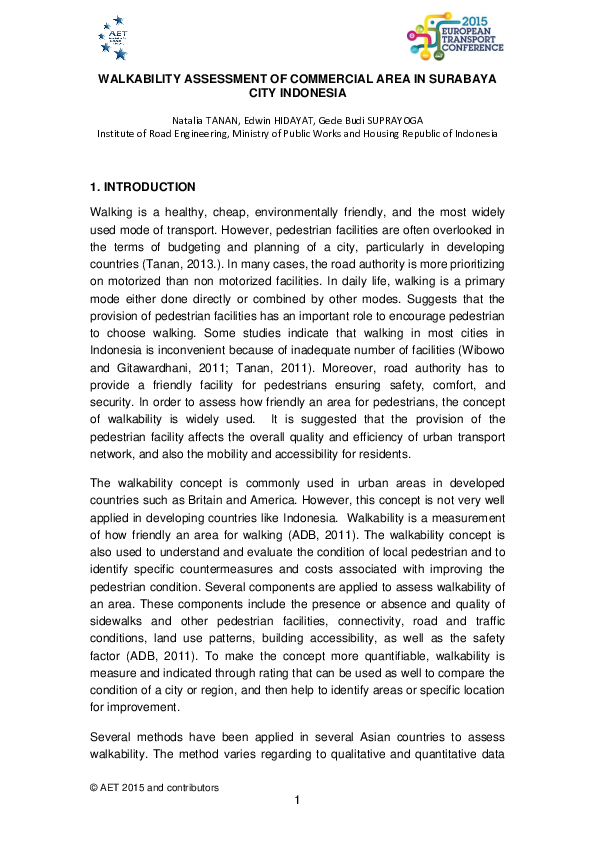 AET

2015 EUROPEAN TRANSPORT CONFERENCE

WALKABILITY ASSESSMENT OF COMMERCIAL AREA IN SURABAYA CITY INDONESIA

Natalia TANAN, Edwin HIDAYAT, Gede Budi SUPRAYOGA
Institute of Road Engineering, Ministry of Public Works and Housing Republic of Indonesia

1. INTRODUCTION

Walking is a healthy, cheap, environmentally friendly, and the most widely used mode of transport. However, pedestrian facilities are often overlooked in the terms of budgeting and planning of a city, particularly in developing countries (Tanan, 2013.). In many cases, the road authority is more prioritizing on motorized than non motorized facilities. In daily life, walking is a primary mode either done directly or combined by other modes. Suggests that the provision of pedestrian facilities has an important role to encourage pedestrian to choose walking. Some studies indicate that walking in most cities in Indonesia is inconvenient because of inadequate number of facilities (Wibowo and Gitawardhani, 2011; Tanan, 2011). Moreover, road authority has to provide a friendly facility for pedestrians ensuring safety, comfort, and security. In order to assess how friendly an area for pedestrians, the concept of walkability is widely used. It is suggested that the provision of the pedestrian facility affects the overall quality and efficiency of urban transport network, and also the mobility and accessibility for residents.

The walkability concept is commonly used in urban areas in developed countries such as Britain and America. However, this concept is not very well applied in developing countries like Indonesia. Walkability is a measurement of how friendly an area for walking (ADB, 2011). The walkability concept is also used to understand and evaluate the condition of local pedestrian and to identify specific countermeasures and costs associated with improving the pedestrian condition. Several components are applied to assess walkability of an area. These components include the presence or absence and quality of sidewalks and other pedestrian facilities, connectivity, road and traffic conditions, land use patterns, building accessibility, as well as the safety factor (ADB, 2011). To make the concept more quantifiable, walkability is measure and indicated through rating that can be used as well to compare the condition of a city or region, and then help to identify areas or specific location for improvement.

Several methods have been applied in several Asian countries to assess walkability. The method varies regarding to qualitative and quantitative data

© AET 2015 and contributors

1